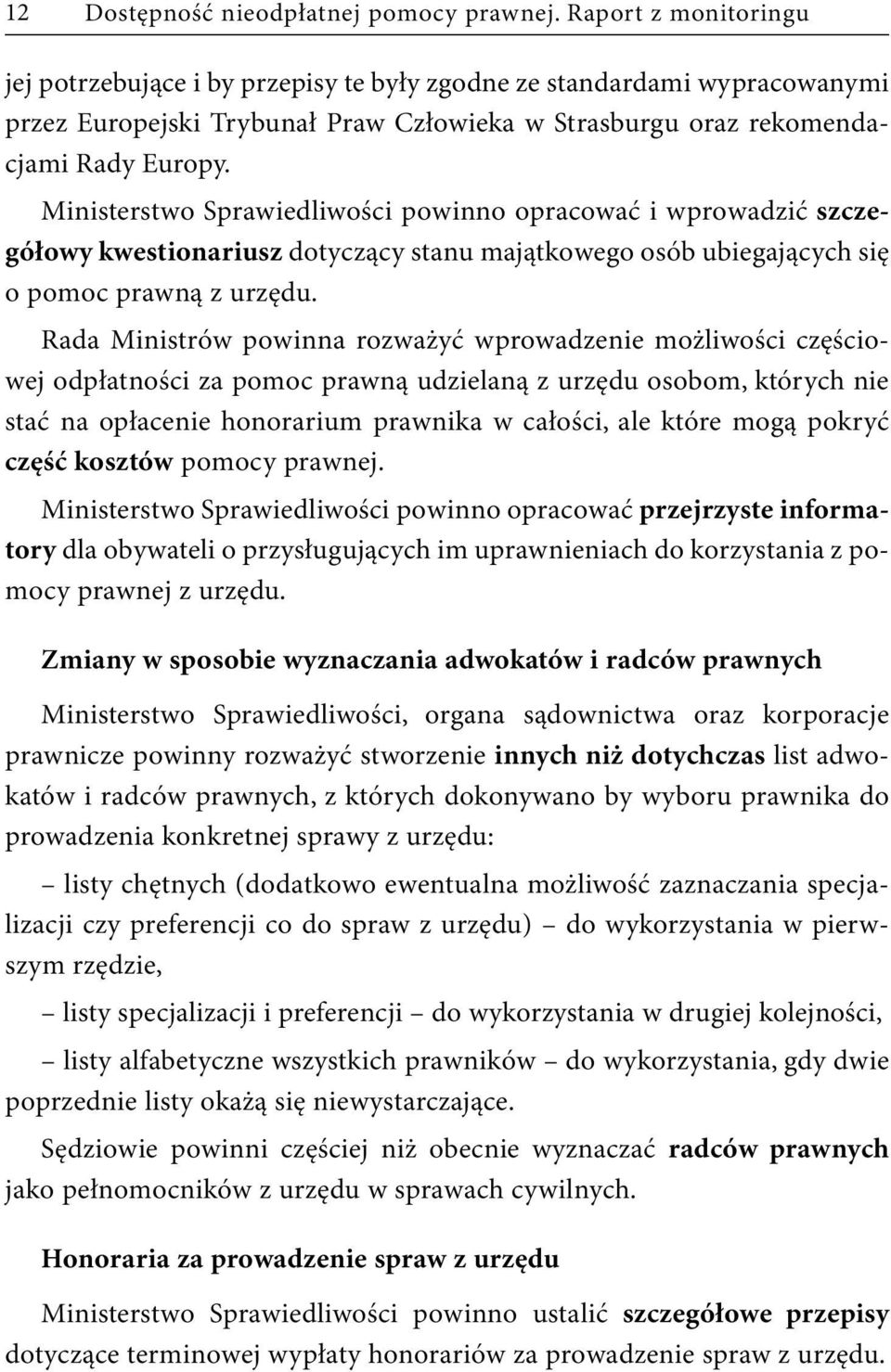 12 Dostępność nieodpłatnej pomocy prawnej. Raport z monitoringu

jej potrzebujące i by przepisy te były zgodne ze standardami wypracowanymi przez Europejski Trybunał Praw Człowieka w Strasburgu oraz rekomendacjami Rady Europy.

Ministerstwo Sprawiedliwości powinno opracować i wprowadzić szczegółowy kwestionariusz dotyczący stanu majątkowego osób ubiegających się o pomoc prawną z urzędu.

Rada Ministrów powinna rozważyć wprowadzenie możliwości częściowej odpłatności za pomoc prawną udzielaną z urzędu osobom, których nie stać na opłacenie honorarium prawnika w całości, ale które mogą pokryć część kosztów pomocy prawnej.

Ministerstwo Sprawiedliwości powinno opracować przejrzyste informatory dla obywateli o przysługujących im uprawnieniach do korzystania z pomocy prawnej z urzędu.

Zmiany w sposobie wyznaczania adwokatów i radców prawnych

Ministerstwo Sprawiedliwości, organa sądownictwa oraz korporacje prawnicze powinny rozważyć stworzenie innych niż dotychczas list adwokatów i radców prawnych, z których dokonywano by wyboru prawnika do prowadzenia konkretnej sprawy z urzędu:

– listy chętnych (dodatkowo ewentualna możliwość zaznaczania specjalizacji czy preferencji co do spraw z urzędu) – do wykorzystania w pierwszym rzędzie,

– listy specjalizacji i preferencji – do wykorzystania w drugiej kolejności,

– listy alfabetyczne wszystkich prawników – do wykorzystania, gdy dwie poprzednie listy okażą się niewystarczające.

Sędziowie powinni częściej niż obecnie wyznaczać radców prawnych jako pełnomocników z urzędu w sprawach cywilnych.

Honoraria za prowadzenie spraw z urzędu

Ministerstwo Sprawiedliwości powinno ustalić szczegółowe przepisy dotyczące terminowej wypłaty honorariów za prowadzenie spraw z urzędu.